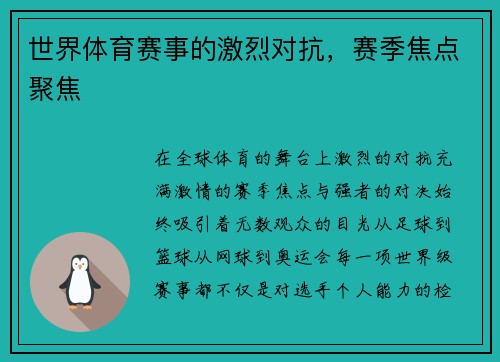 世界体育赛事的激烈对抗，赛季焦点聚焦

在全球体育的舞台上激烈的对抗充满激情的赛季焦点与强者的对决始终吸引着无数观众的目光从足球到篮球从网球到奥运会每一项世界级赛事都不仅是对选手个人能力的检